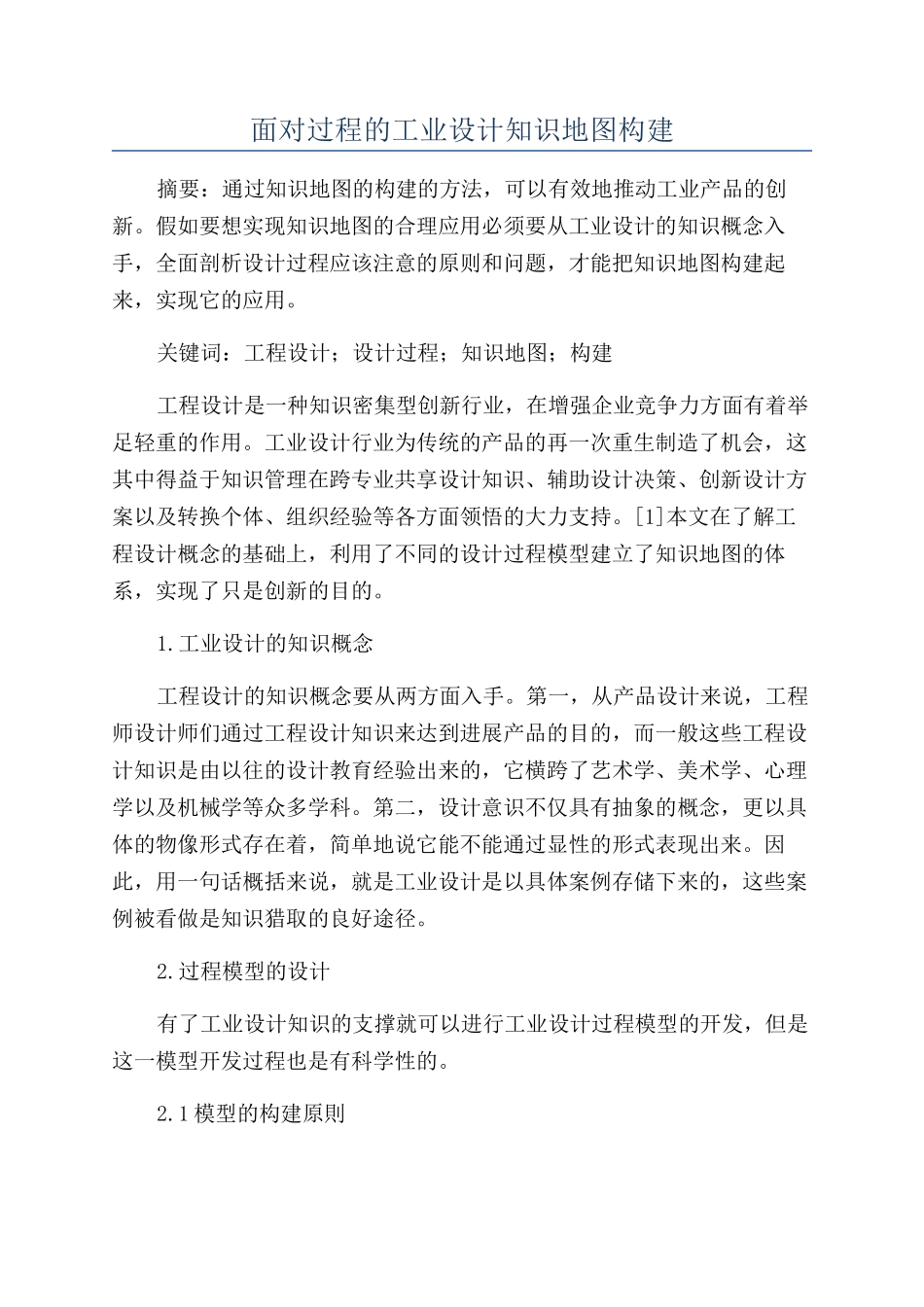 面对过程的工业设计知识地图构建

摘要：通过知识地图的构建的方法，可以有效地推动工业产品的创新。假如要想实现知识地图的合理应用必须要从工业设计的知识概念入手，全面剖析设计过程应该注意的原则和问题，才能把知识地图构建起来，实现它的应用。

关键词：工程设计；设计过程；知识地图；构建

工程设计是一种知识密集型创新行业，在增强企业竞争力方面有着举足轻重的作用。工业设计行业为传统的产品的再一次重生制造了机会，这其中得益于知识管理在跨专业共享设计知识、辅助设计决策、创新设计方案以及转换个体、组织经验等各方面领悟的大力支持。[1]本文在了解工程设计概念的基础上，利用了不同的设计过程模型建立了知识地图的体系，实现了只是创新的目的。

1.工业设计的知识概念

工程设计的知识概念要从两方面入手。第一，从产品设计来说，工程师设计师们通过工程设计知识来达到进展产品的目的，而一般这些工程设计知识是由以往的设计教育经验出来的，它横跨了艺术学、美术学、心理学以及机械学等众多学科。第二，设计意识不仅具有抽象的概念，更以具体的物像形式存在着，简单地说它能不能通过显性的形式表现出来。因此，用一句话概括来说，就是工业设计是以具体案例存储下来的，这些案例被看做是知识猎取的良好途径。

2.过程模型的设计

有了工业设计知识的支撑就可以进行工业设计过程模型的开发，但是这一模型开发过程也是有科学性的。

2.1模型的构建原则